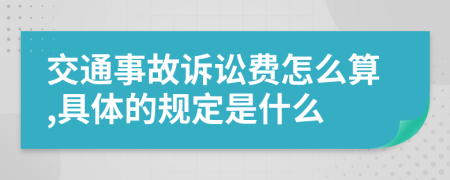 交通事故诉讼费怎么算,具体的规定是什么